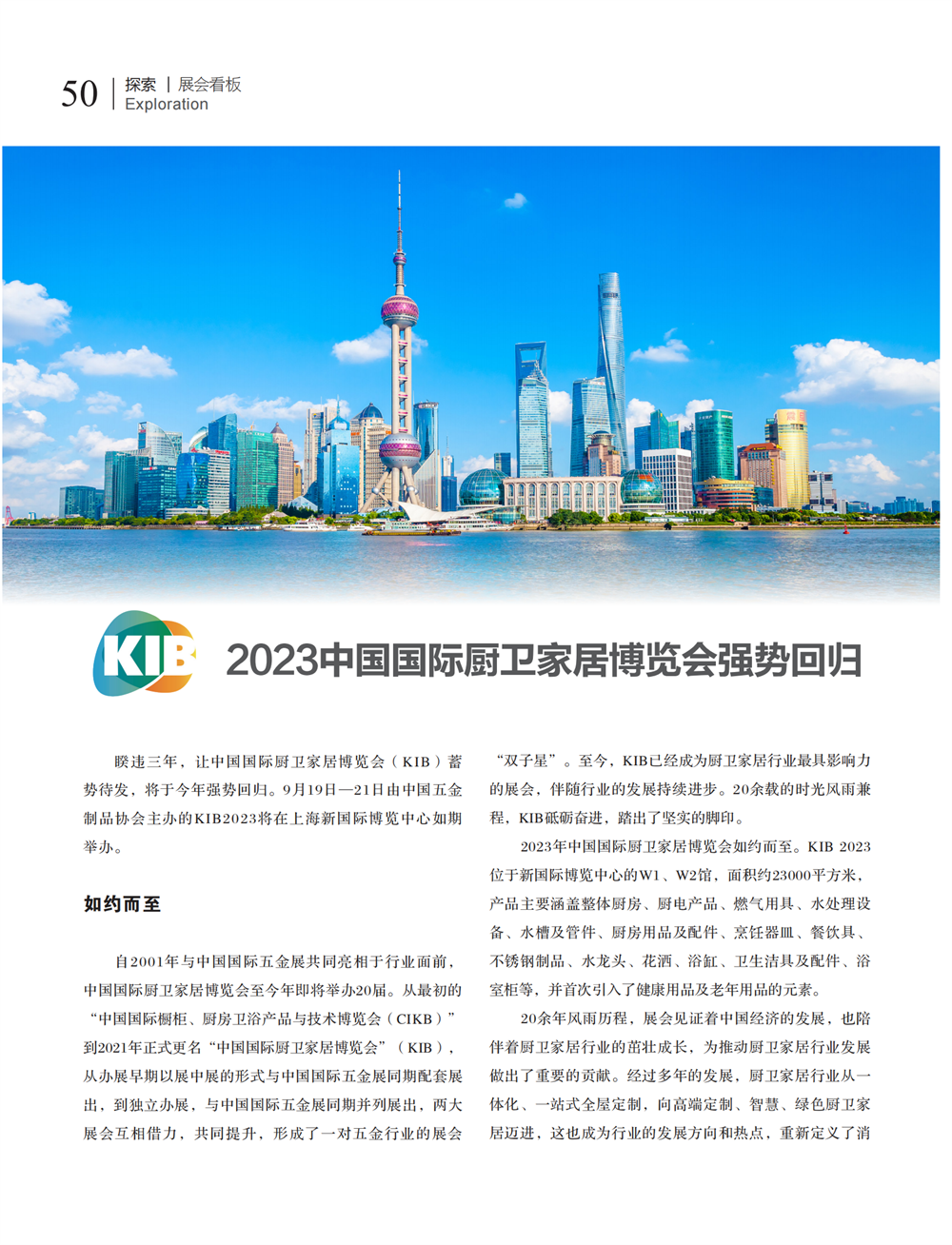 50 探索 | 展会看板
Exploration

KIB

2023中国国际厨卫家居博览会强势回归

睽违三年，让中国国际厨卫家居博览会（KIB）蓄势待发，将于今年强势回归。9月19日—21日由中国五金制品协会主办的KIB2023将在上海新国际博览中心如期举办。

如约而至

自2001年与中国国际五金展共同亮相于行业面前，中国国际厨卫家居博览会至今年即将举办20届。从最初的“中国国际橱柜、厨房卫浴产品与技术博览会（CIKB）”到2021年正式更名“中国国际厨卫家居博览会”（KIB），从办展早期以展中展的形式与中国国际五金展同期配套展出，到独立办展，与中国国际五金展同期并列展出，两大展会互相借力，共同提升，形成了一对五金行业的展会“双子星”。至今，KIB已经成为厨卫家居行业最具影响力的展会，伴随行业的发展持续进步。20余载的时光风雨兼程，KIB砥砺奋进，踏出了坚实的脚印。

2023年中国国际厨卫家居博览会如约而至。KIB 2023位于新国际博览中心的W1、W2馆，面积约23000平方米，产品主要涵盖整体厨房、厨电产品、燃气用具、水处理设备、水槽及管件、厨房用品及配件、烹饪器皿、餐饮具、不锈钢制品、水龙头、花洒、浴缸、卫生洁具及配件、浴室柜等，并首次引入了健康用品及老年用品的元素。

20余年风雨历程，展会见证着中国经济的发展，也陪伴着厨卫家居行业的茁壮成长，为推动厨卫家居行业发展做出了重要的贡献。经过多年的发展，厨卫家居行业从一体化、一站式全屋定制，向高端定制、智慧、绿色厨卫家居迈进，这也成为行业的发展方向和热点，重新定义了消